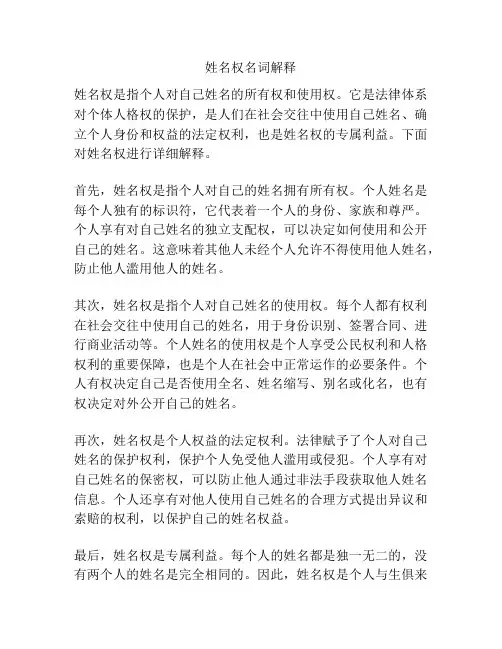 姓名权名词解释

姓名权是指个人对自己姓名的所有权和使用权。它是法律体系对个体人格权的保护，是人们在社会交往中使用自己姓名、确立个人身份和权益的法定权利，也是姓名权的专属利益。下面对姓名权进行详细解释。

首先，姓名权是指个人对自己的姓名拥有所有权。个人姓名是每个人独有的标识符，它代表着一个人的身份、家族和尊严。个人享有对自己姓名的独立支配权，可以决定如何使用和公开自己的姓名。这意味着其他人未经个人允许不得使用他人姓名，防止他人滥用他人的姓名。

其次，姓名权是指个人对自己姓名的使用权。每个人都有权利在社会交往中使用自己的姓名，用于身份识别、签署合同、进行商业活动等。个人姓名的使用权是个人享受公民权利和人格权利的重要保障，也是个人在社会中正常运作的必要条件。个人有权决定自己是否使用全名、姓名缩写、别名或化名，也有权决定对外公开自己的姓名。

再次，姓名权是个人权益的法定权利。法律赋予了个人对自己姓名的保护权利，保护个人免受他人滥用或侵犯。个人享有对自己姓名的保密权，可以防止他人通过非法手段获取他人姓名信息。个人还享有对他人使用自己姓名的合理方式提出异议和索赔的权利，以保护自己的姓名权益。

最后，姓名权是专属利益。每个人的姓名都是独一无二的，没有两个人的姓名是完全相同的。因此，姓名权是个人与生俱来